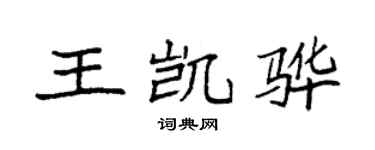 王凯骅

词典网